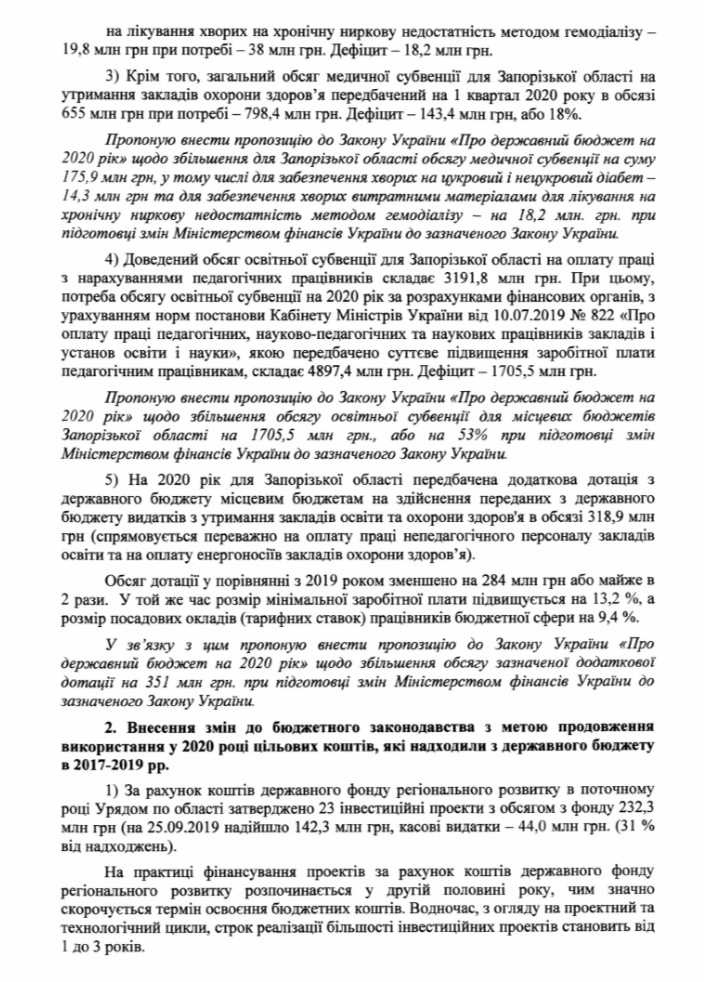 на лікування хворих на хронічну ниркову недостатність методом гемодіалізу – 19,8 млн грн при потребі – 38 млн грн. Дефіцит – 18,2 млн грн.

3) Крім того, загальний обсяг медичної субвенції для Запорізької області на утримання закладів охорони здоров'я передбачений на 1 квартал 2020 року в обсязі 655 млн грн при потребі – 798,4 млн грн. Дефіцит – 143,4 млн грн, або 18%.

Пропоную внести пропозицію до Закону України «Про державний бюджет на 2020 рік» щодо збільшення для Запорізької області обсягу медичної субвенції на суму 175,9 млн грн, у тому числі для забезпечення хворих на цукровий і нецукровий діабет – 14,3 млн грн та для забезпечення хворих витратними матеріалами для лікування на хронічну ниркову недостатність методом гемодіалізу – на 18,2 млн. грн. при підготовці змін Міністерством фінансів України до зазначеного Закону України.

4) Доведений обсяг освітньої субвенції для Запорізької області на оплату праці з нарахуваннями педагогічних працівників складає 3191,8 млн грн. При цьому, потреба обсягу освітньої субвенції на 2020 рік за розрахунками фінансових органів, з урахуванням норм постанови Кабінету Міністрів України від 10.07.2019 № 822 «Про оплату праці педагогічних, науково-педагогічних та наукових працівників закладів і установ освіти і науки», якою передбачено суттєве підвищення заробітної плати педагогічним працівникам, складає 4897,4 млн грн. Дефіцит – 1705,5 млн грн.

Пропоную внести пропозицію до Закону України «Про державний бюджет на 2020 рік» щодо збільшення обсягу освітньої субвенції для місцевих бюджетів Запорізької області на 1705,5 млн грн., або на 53% при підготовці змін Міністерством фінансів України до зазначеного Закону України.

5) На 2020 рік для Запорізької області передбачена додаткова дотація з державного бюджету місцевим бюджетам на здійснення переданих з державного бюджету видатків з утримання закладів освіти та охорони здоров'я в обсязі 318,9 млн грн (спрямовується переважно на оплату праці непедагогічного персоналу закладів освіти та на оплату енергоносіїв закладів охорони здоров'я).

Обсяг дотації у порівнянні з 2019 роком зменшено на 284 млн грн або майже в 2 рази. У той же час розмір мінімальної заробітної плати підвищується на 13,2 %, а розмір посадових окладів (тарифних ставок) працівників бюджетної сфери на 9,4 %.

У зв'язку з цим пропоную внести пропозицію до Закону України «Про державний бюджет на 2020 рік» щодо збільшення обсягу зазначеної додаткової дотації на 351 млн грн. при підготовці змін Міністерством фінансів України до зазначеного Закону України.

2. Внесення змін до бюджетного законодавства з метою продовження використання у 2020 році цільових коштів, які надходили з державного бюджету в 2017-2019 рр.

1) За рахунок коштів державного фонду регіонального розвитку в поточному році Урядом по області затверджено 23 інвестиційні проекти з обсягом з фонду 232,3 млн грн (на 25.09.2019 надійшло 142,3 млн грн, касові видатки – 44,0 млн грн. (31 % від надходжень).

На практиці фінансування проектів за рахунок коштів державного фонду регіонального розвитку розпочинається у другій половині року, чим значно скорочується термін освоєння бюджетних коштів. Водночас, з огляду на проектний та технологічний цикли, строк реалізації більшості інвестиційних проектів становить від 1 до 3 років.